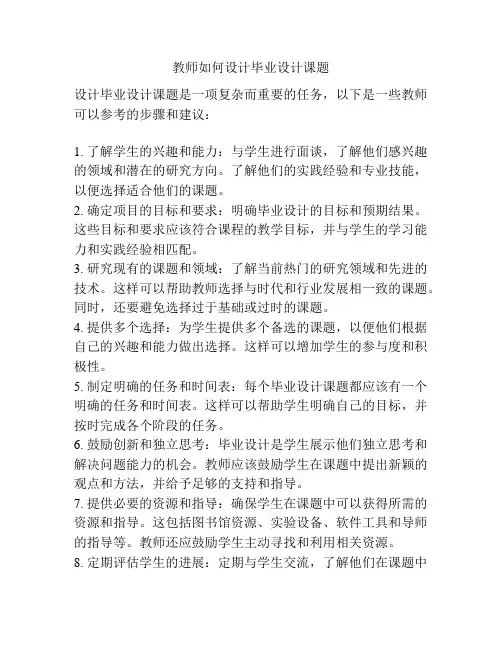 教师如何设计毕业设计课题

设计毕业设计课题是一项复杂而重要的任务，以下是一些教师可以参考的步骤和建议：

1. 了解学生的兴趣和能力：与学生进行面谈，了解他们感兴趣的领域和潜在的研究方向。了解他们的实践经验和专业技能，以便选择适合他们的课题。
2. 确定项目的目标和要求：明确毕业设计的目标和预期结果。这些目标和要求应该符合课程的教学目标，并与学生的学习能力和实践经验相匹配。
3. 研究现有的课题和领域：了解当前热门的研究领域和先进的技术。这样可以帮助教师选择与时代和行业发展相一致的课题。同时，还要避免选择过于基础或过时的课题。
4. 提供多个选择：为学生提供多个备选的课题，以便他们根据自己的兴趣和能力做出选择。这样可以增加学生的参与度和积极性。
5. 制定明确的任务和时间表：每个毕业设计课题都应该有一个明确的任务和时间表。这样可以帮助学生明确自己的目标，并按时完成各个阶段的任务。
6. 鼓励创新和独立思考：毕业设计是学生展示他们独立思考和解决问题能力的机会。教师应该鼓励学生在课题中提出新颖的观点和方法，并给予足够的支持和指导。
7. 提供必要的资源和指导：确保学生在课题中可以获得所需的资源和指导。这包括图书馆资源、实验设备、软件工具和导师的指导等。教师还应鼓励学生主动寻找和利用相关资源。
8. 定期评估学生的进展：定期与学生交流，了解他们在课题中